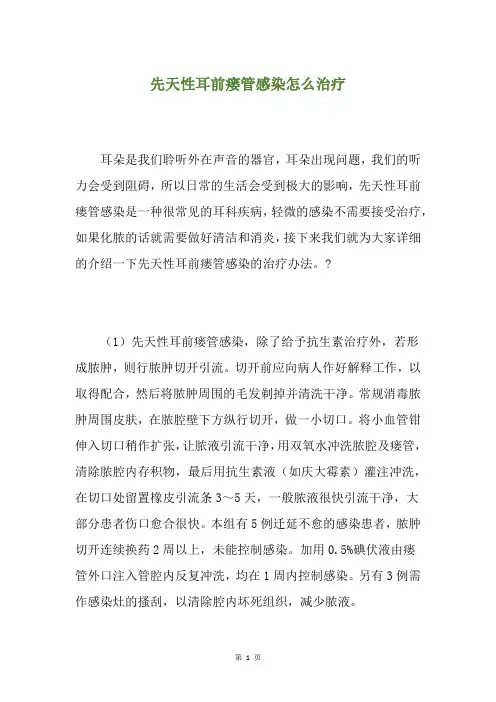 先天性耳前瘘管感染怎么治疗

耳朵是我们聆听外在声音的器官，耳朵出现问题，我们的听力会受到阻碍，所以日常的生活会受到极大的影响，先天性耳前瘘管感染是一种很常见的耳科疾病，轻微的感染不需要接受治疗，如果化脓的话就需要做好清洁和消炎，接下来我们就为大家详细的介绍一下先天性耳前瘘管感染的治疗办法。?

（1）先天性耳前瘘管感染，除了给予抗生素治疗外，若形成脓肿，则行脓肿切开引流。切开前应向病人作好解释工作，以取得配合，然后将脓肿周围的毛发剃掉并清洗干净。常规消毒脓肿周围皮肤，在脓腔壁下方纵行切开，做一小切口。将小血管钳伸入切口稍作扩张，让脓液引流干净，用双氧水冲洗脓腔及瘘管，清除脓腔内存积物，最后用抗生素液（如庆大霉素）灌注冲洗，在切口处留置橡皮引流条 3～5 天，一般脓液很快引流干净，大部分患者伤口愈合很快。本组有 5 例迁延不愈的感染患者，脓肿切开连续换药 2 周以上，未能控制感染。加用 0.5%碘伏液由瘘管外口注入管腔内反复冲洗，均在 1 周内控制感染。另有 3 例需作感染灶的搔刮，以清除腔内坏死组织，减少脓液。

第 1 页